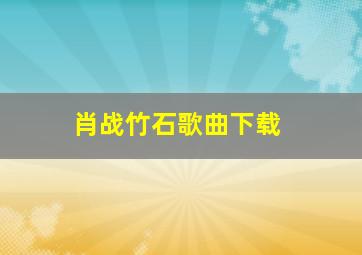 肖战竹石歌曲下载